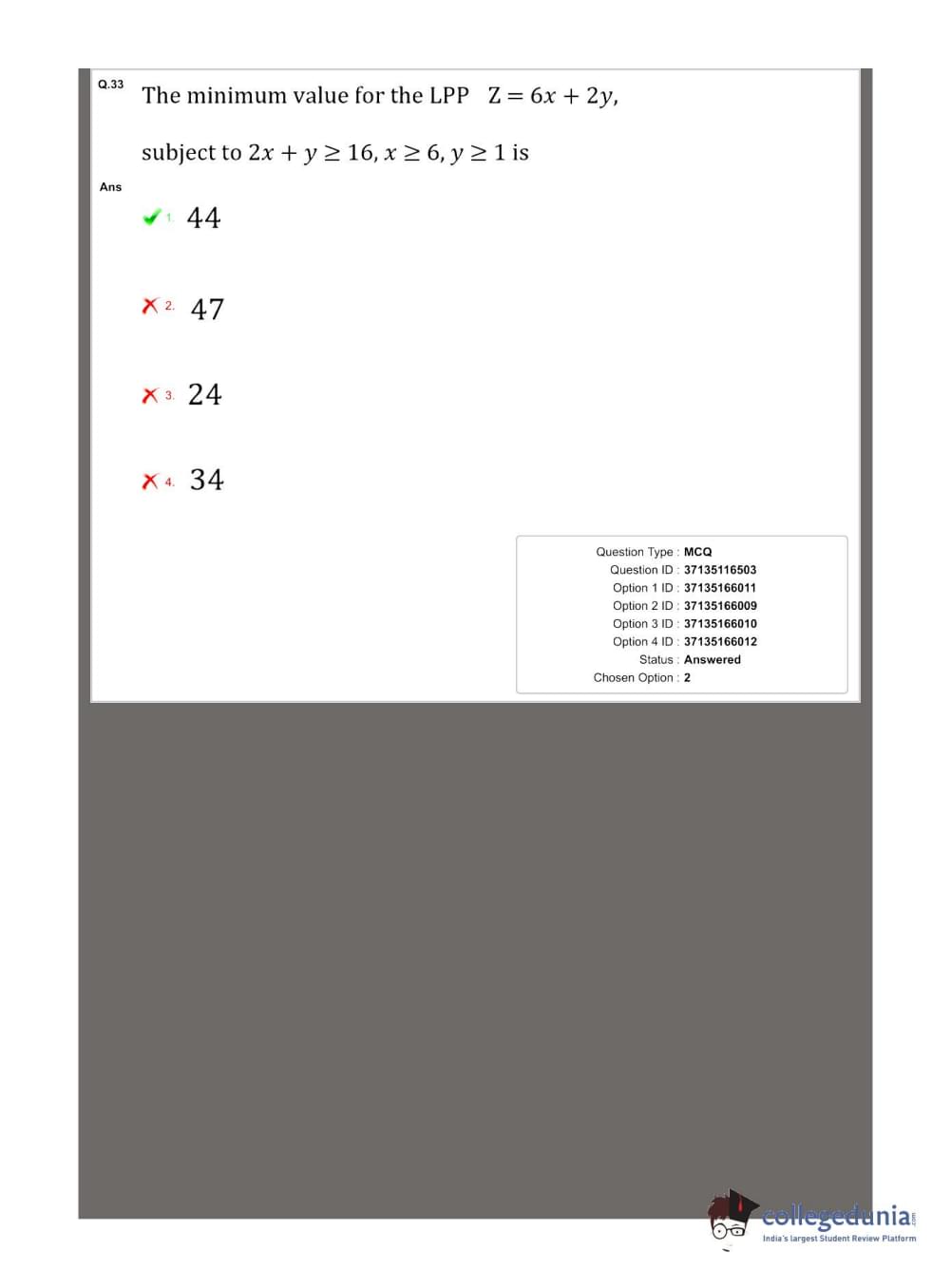 Q.33 The minimum value for the LPP $Z = 6x + 2y$,

subject to $2x + y \geq 16, x \geq 6, y \geq 1$ is

Ans

1. 44

2. 47

3. 24

4. 34

Question Type : MCQ
Question ID : 37135116503
Option 1 ID : 37135166011
Option 2 ID : 37135166009
Option 3 ID : 37135166010
Option 4 ID : 37135166012
Status : Answered
Chosen Option : 2

collegedunia.com
India's largest Student Review Platform